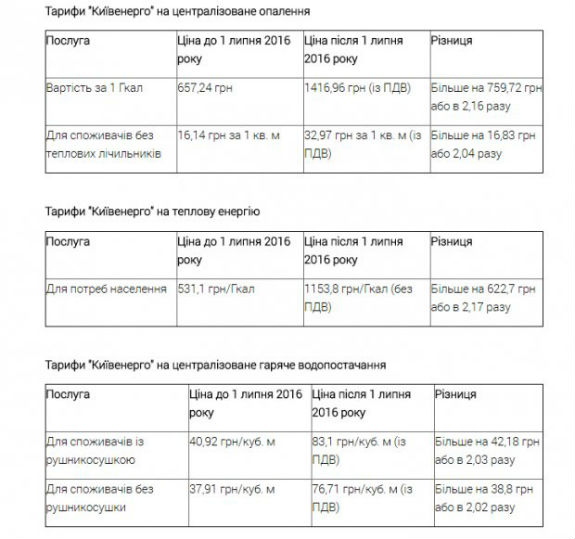 Тарифи "Київенерго" на централізоване опалення

| Послуга | Ціна до 1 липня 2016 року | Ціна після 1 липня 2016 року | Різниця |
|---|---|---|---|
| Вартість за 1 Гкал | 657,24 грн | 1416,96 грн (із ПДВ) | Більше на 759,72 грн або в 2,16 разу |
| Для споживачів без теплових лічильників | 16,14 грн за 1 кв. м | 32,97 грн за 1 кв. м (із ПДВ) | Більше на 16,83 грн або 2,04 разу |

Тарифи "Київенерго" на теплову енергію

| Послуга | Ціна до 1 липня 2016 року | Ціна після 1 липня 2016 року | Різниця |
|---|---|---|---|
| Для потреб населення | 531,1 грн/Гкал | 1153,8 грн/Гкал (без ПДВ) | Більше на 622,7 грн або в 2,17 разу |

Тарифи "Київенерго" на централізоване гаряче водопостачання

| Послуга | Ціна до 1 липня 2016 року | Ціна після 1 липня 2016 року | Різниця |
|---|---|---|---|
| Для споживачів із рушникосушкою | 40,92 грн/куб. м | 83,1 грн/куб. м (із ПДВ) | Більше на 42,18 грн або в 2,03 разу |
| Для споживачів без рушникосушки | 37,91 грн/куб. м | 76,71 грн/куб. м (із ПДВ) | Більше на 38,8 грн або в 2,02 разу |